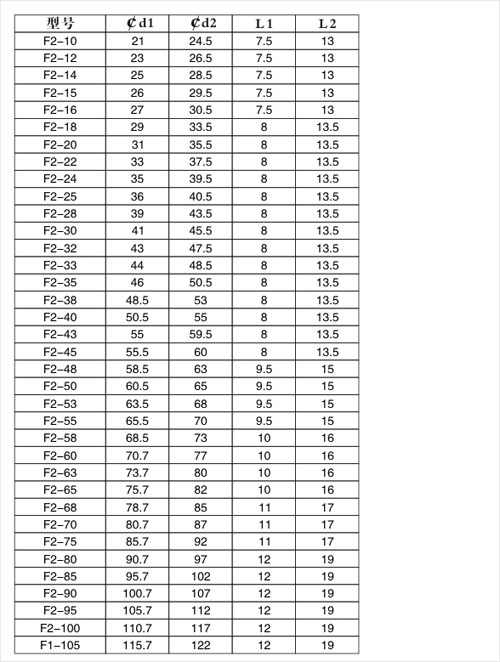 | 型号 | ₵d1 | ₵d2 | L1 | L2 |
|---|---|---|---|---|
| F2-10 | 21 | 24.5 | 7.5 | 13 |
| F2-12 | 23 | 26.5 | 7.5 | 13 |
| F2-14 | 25 | 28.5 | 7.5 | 13 |
| F2-15 | 26 | 29.5 | 7.5 | 13 |
| F2-16 | 27 | 30.5 | 7.5 | 13 |
| F2-18 | 29 | 33.5 | 8 | 13.5 |
| F2-20 | 31 | 35.5 | 8 | 13.5 |
| F2-22 | 33 | 37.5 | 8 | 13.5 |
| F2-24 | 35 | 39.5 | 8 | 13.5 |
| F2-25 | 36 | 40.5 | 8 | 13.5 |
| F2-28 | 39 | 43.5 | 8 | 13.5 |
| F2-30 | 41 | 45.5 | 8 | 13.5 |
| F2-32 | 43 | 47.5 | 8 | 13.5 |
| F2-33 | 44 | 48.5 | 8 | 13.5 |
| F2-35 | 46 | 50.5 | 8 | 13.5 |
| F2-38 | 48.5 | 53 | 8 | 13.5 |
| F2-40 | 50.5 | 55 | 8 | 13.5 |
| F2-43 | 55 | 59.5 | 8 | 13.5 |
| F2-45 | 55.5 | 60 | 8 | 13.5 |
| F2-48 | 58.5 | 63 | 9.5 | 15 |
| F2-50 | 60.5 | 65 | 9.5 | 15 |
| F2-53 | 63.5 | 68 | 9.5 | 15 |
| F2-55 | 65.5 | 70 | 9.5 | 15 |
| F2-58 | 68.5 | 73 | 10 | 16 |
| F2-60 | 70.7 | 77 | 10 | 16 |
| F2-63 | 73.7 | 80 | 10 | 16 |
| F2-65 | 75.7 | 82 | 10 | 16 |
| F2-68 | 78.7 | 85 | 11 | 17 |
| F2-70 | 80.7 | 87 | 11 | 17 |
| F2-75 | 85.7 | 92 | 11 | 17 |
| F2-80 | 90.7 | 97 | 12 | 19 |
| F2-85 | 95.7 | 102 | 12 | 19 |
| F2-90 | 100.7 | 107 | 12 | 19 |
| F2-95 | 105.7 | 112 | 12 | 19 |
| F2-100 | 110.7 | 117 | 12 | 19 |
| F1-105 | 115.7 | 122 | 12 | 19 |